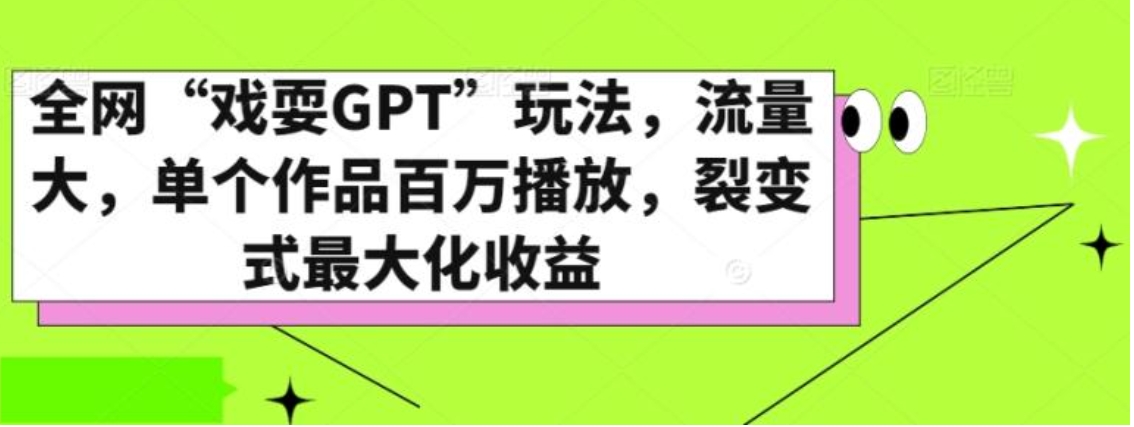 全网“戏耍GPT”玩法，流量大，单个作品百万播放，裂变式最大化收益